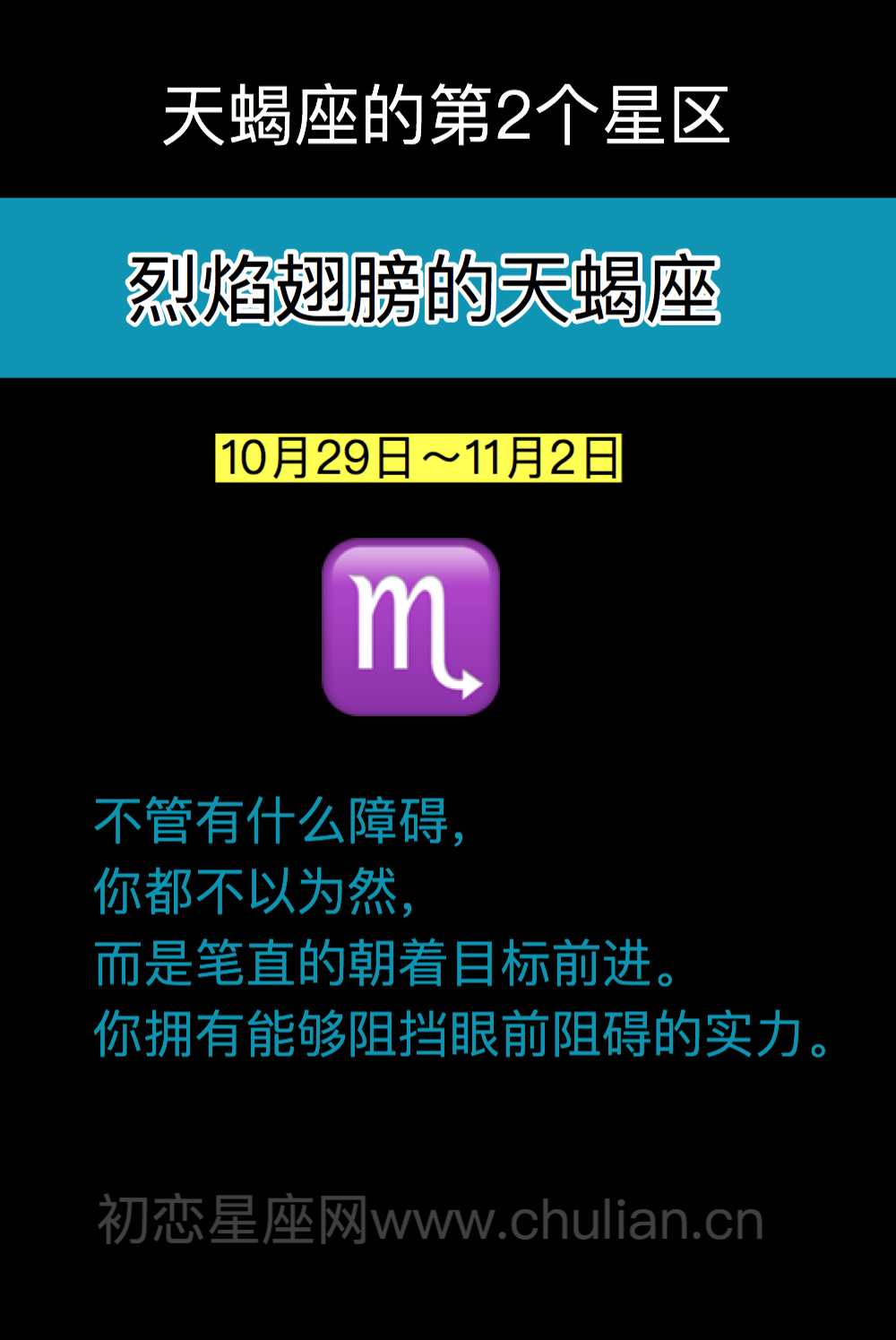 天蝎座的第2个星区

烈焰翅膀的天蝎座

10月29日～11月2日

♏

不管有什么障碍,
你都不以为然,
而是笔直的朝着目标前进。
你拥有能够阻挡眼前阻碍的实力。

初恋星座网www.chulian.cn